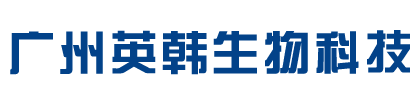 广州英韩生物科技